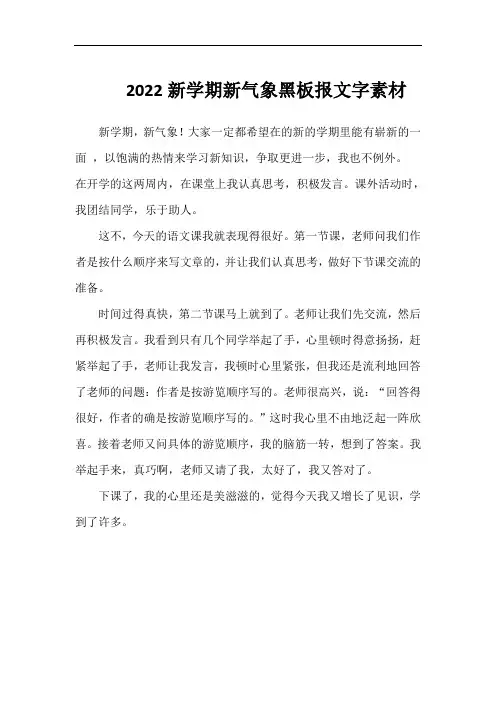 2022 新学期新气象黑板报文字素材

新学期，新气象！大家一定都希望在的新的学期里能有崭新的一面 ，以饱满的热情来学习新知识，争取更进一步，我也不例外。
在开学的这两周内，在课堂上我认真思考，积极发言。课外活动时，我团结同学，乐于助人。

这不，今天的语文课我就表现得很好。第一节课，老师问我们作者是按什么顺序来写文章的，并让我们认真思考，做好下节课交流的准备。

时间过得真快，第二节课马上就到了。老师让我们先交流，然后再积极发言。我看到只有几个同学举起了手，心里顿时得意扬扬，赶紧举起了手，老师让我发言，我顿时心里紧张，但我还是流利地回答了老师的问题：作者是按游览顺序写的。老师很高兴，说：“回答得很好，作者的确是按游览顺序写的。”这时我心里不由地泛起一阵欣喜。接着老师又问具体的游览顺序，我的脑筋一转，想到了答案。我举起手来，真巧啊，老师又请了我，太好了，我又答对了。

下课了，我的心里还是美滋滋的，觉得今天我又增长了见识，学到了许多。